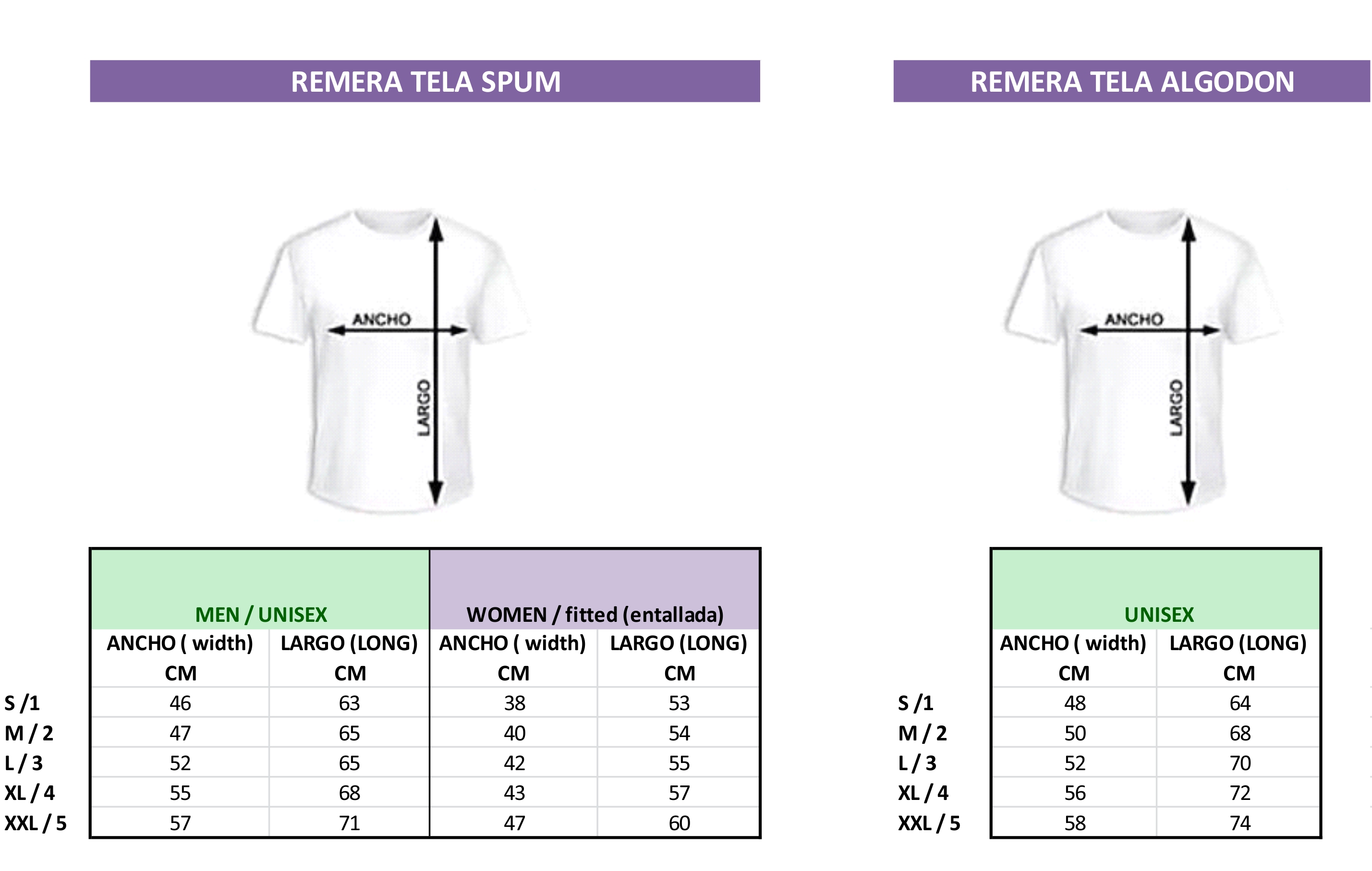 REMERA TELA SPUM

ANCHO
LARGO

| | MEN / UNISEX | | WOMEN / fitted (entallada) | |
|---|---|---|---|---|
| | ANCHO ( width) CM | LARGO (LONG) CM | ANCHO ( width) CM | LARGO (LONG) CM |
| S /1 | 46 | 63 | 38 | 53 |
| M / 2 | 47 | 65 | 40 | 54 |
| L / 3 | 52 | 65 | 42 | 55 |
| XL / 4 | 55 | 68 | 43 | 57 |
| XXL / 5 | 57 | 71 | 47 | 60 |

REMERA TELA ALGODON

ANCHO
LARGO

| | UNISEX | |
|---|---|---|
| | ANCHO ( width) CM | LARGO (LONG) CM |
| S /1 | 48 | 64 |
| M / 2 | 50 | 68 |
| L / 3 | 52 | 70 |
| XL / 4 | 56 | 72 |
| XXL / 5 | 58 | 74 |